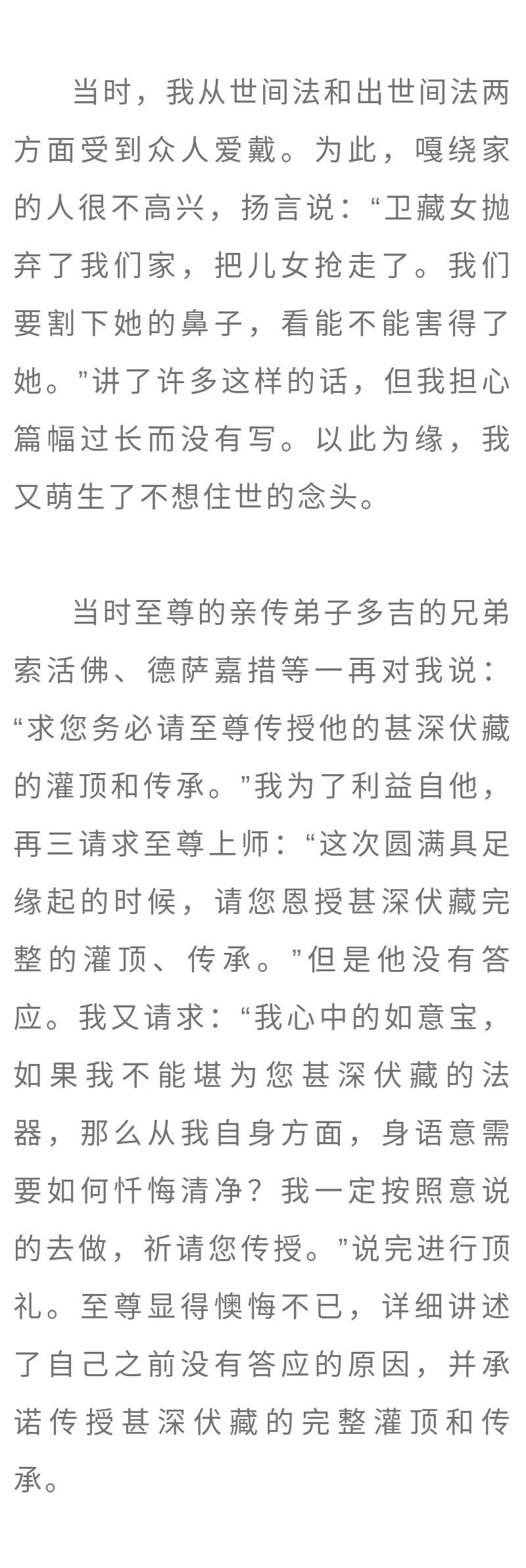 当时，我从世间法和出世间法两方面受到众人爱戴。为此，嘎绕家的人很不高兴，扬言说：“卫藏女抛弃了我们家，把儿女抢走了。我们要割下她的鼻子，看能不能害得了她。”讲了许多这样的话，但我担心篇幅过长而没有写。以此为缘，我又萌生了不想住世的念头。

当时至尊的亲传弟子多吉的兄弟索活佛、德萨嘉措等一再对我说：“求您务必请至尊传授他的甚深伏藏的灌顶和传承。”我为了利益自他，再三请求至尊上师：“这次圆满具足缘起的时候，请您恩授甚深伏藏完整的灌顶、传承。”但是他没有答应。我又请求：“我心中的如意宝，如果我不能堪为您甚深伏藏的法器，那么从我自身方面，身语意需要如何忏悔清净？我一定按照意说的去做，祈请您传授。”说完进行顶礼。至尊显得懊悔不已，详细讲述了自己之前没有答应的原因，并承诺传授甚深伏藏的完整灌顶和传承。